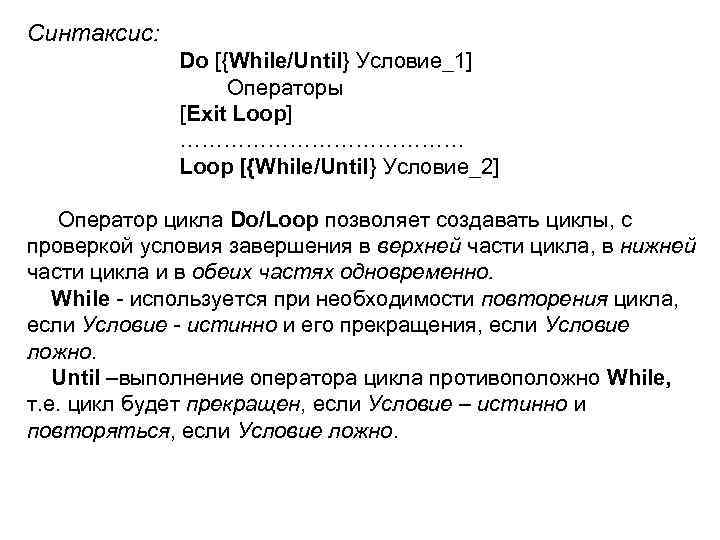 Синтаксис:
Do [{While/Until} Условие_1]
Операторы
[Exit Loop]
………………………………
Loop [{While/Until} Условие_2]

Оператор цикла Do/Loop позволяет создавать циклы, с проверкой условия завершения в верхней части цикла, в нижней части цикла и в обеих частях одновременно.

While - используется при необходимости повторения цикла, если Условие - истинно и его прекращения, если Условие ложно.

Until –выполнение оператора цикла противоположно While, т.е. цикл будет прекращен, если Условие – истинно и повторяться, если Условие ложно.